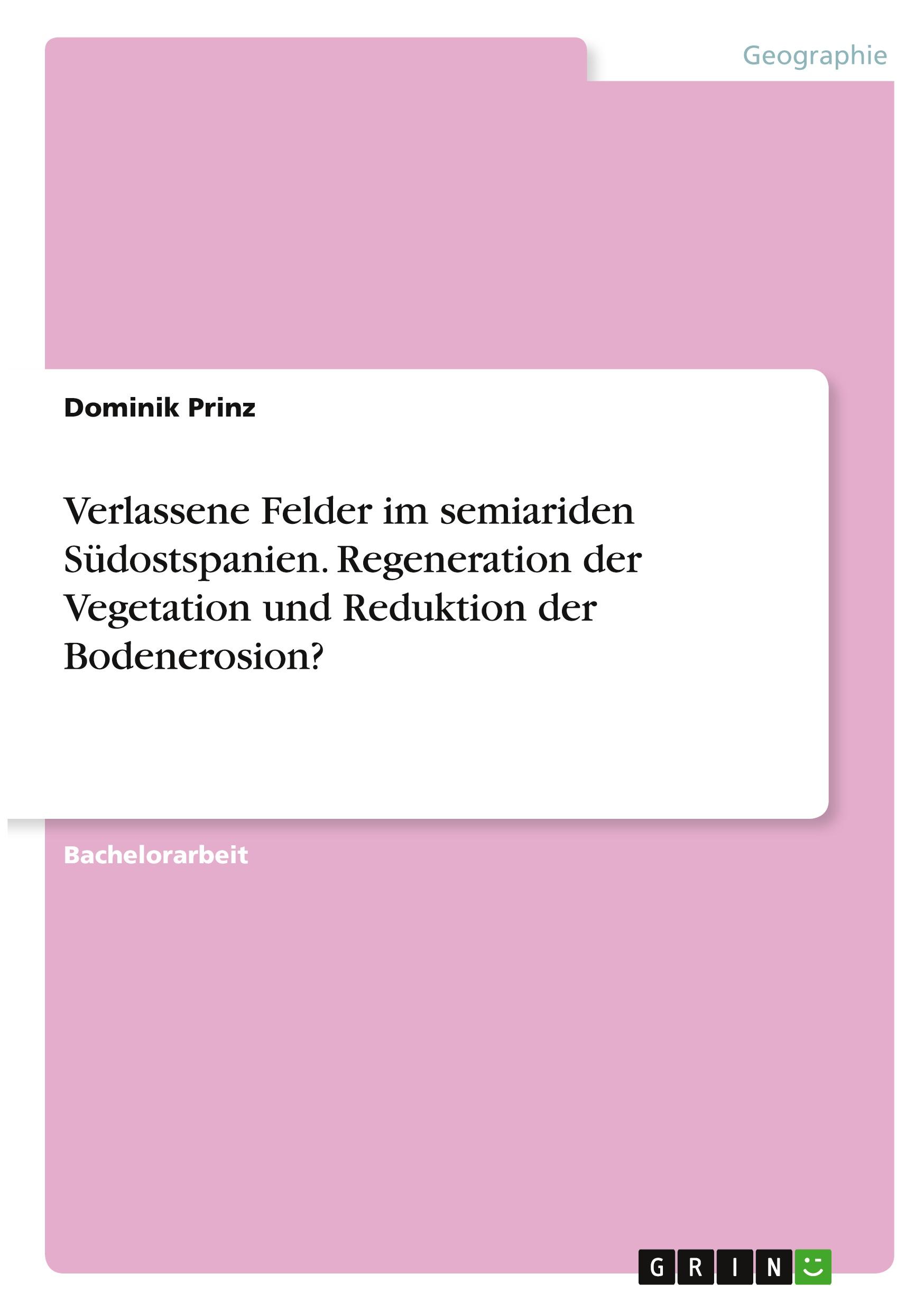 Geographie

Dominik Prinz

Verlassene Felder im semiariden Südostspanien. Regeneration der Vegetation und Reduktion der Bodenerosion?

Bachelorarbeit

GRIN